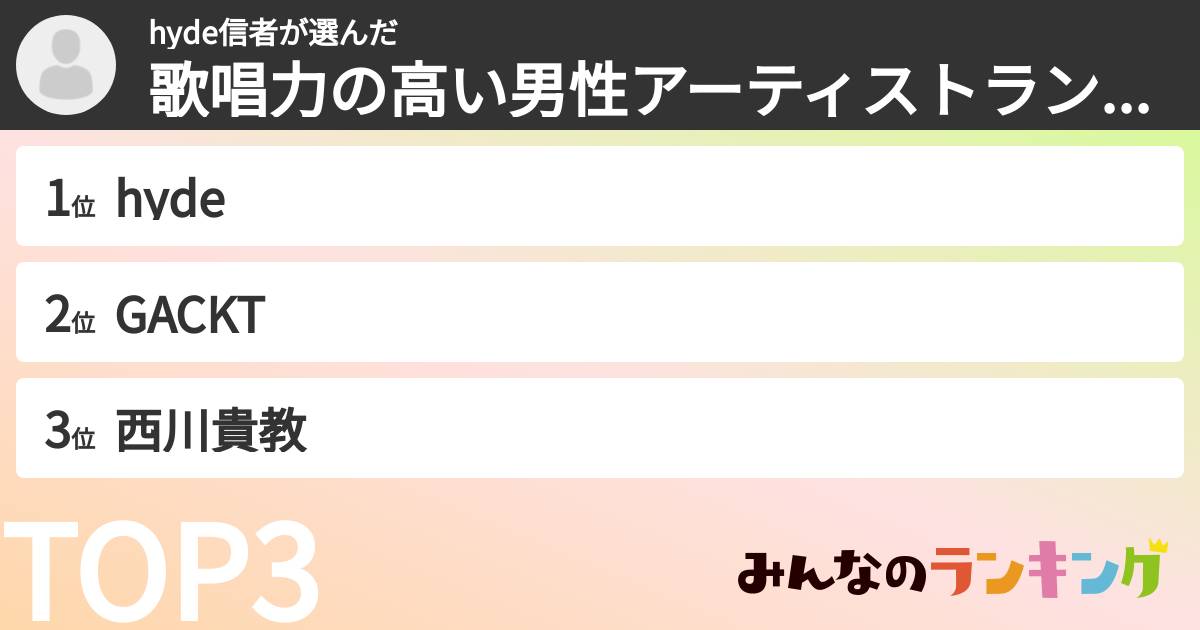 hyde信者が選んだ
歌唱力の高い男性アーティストラン...

1位 hyde

2位 GACKT

3位 西川貴教

TOP3

みんなのランキング